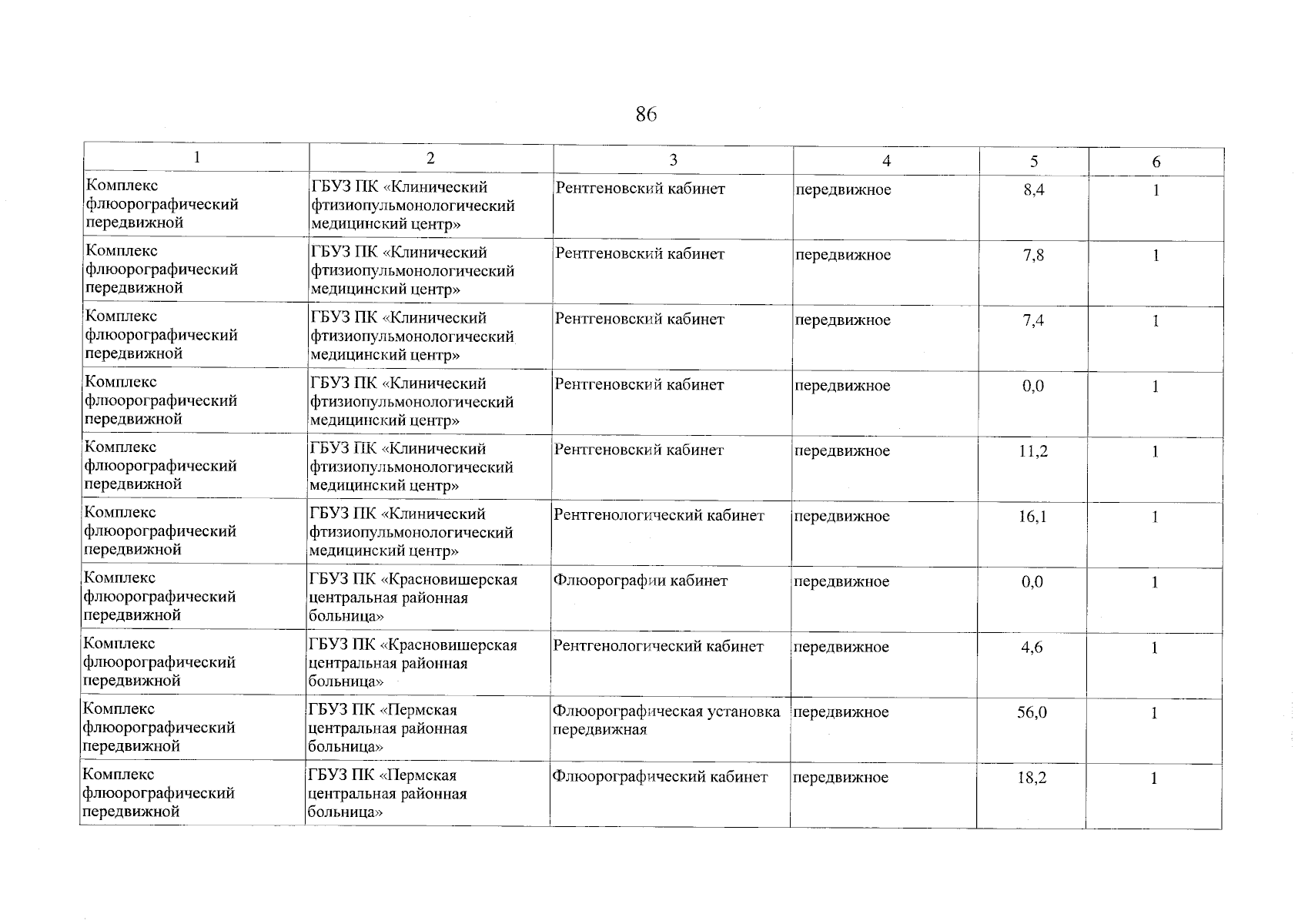 86

| 1 | 2 | 3 | 4 | 5 | 6 |
|---|---|---|---|---|---|
| Комплекс флюорографический передвижной | ГБУЗ ПК «Клинический фтизиопульмонологический медицинский центр» | Рентгеновский кабинет | передвижное | 8,4 | 1 |
| Комплекс флюорографический передвижной | ГБУЗ ПК «Клинический фтизиопульмонологический медицинский центр» | Рентгеновский кабинет | передвижное | 7,8 | 1 |
| Комплекс флюорографический передвижной | ГБУЗ ПК «Клинический фтизиопульмонологический медицинский центр» | Рентгеновский кабинет | передвижное | 7,4 | 1 |
| Комплекс флюорографический передвижной | ГБУЗ ПК «Клинический фтизиопульмонологический медицинский центр» | Рентгеновский кабинет | передвижное | 0,0 | 1 |
| Комплекс флюорографический передвижной | ГБУЗ ПК «Клинический фтизиопульмонологический медицинский центр» | Рентгеновский кабинет | передвижное | 11,2 | 1 |
| Комплекс флюорографический передвижной | ГБУЗ ПК «Клинический фтизиопульмонологический медицинский центр» | Рентгенологический кабинет | передвижное | 16,1 | 1 |
| Комплекс флюорографический передвижной | ГБУЗ ПК «Красновишерская центральная районная больница» | Флюорографии кабинет | передвижное | 0,0 | 1 |
| Комплекс флюорографический передвижной | ГБУЗ ПК «Красновишерская центральная районная больница» | Рентгенологический кабинет | передвижное | 4,6 | 1 |
| Комплекс флюорографический передвижной | ГБУЗ ПК «Пермская центральная районная больница» | Флюорографическая установка передвижная | передвижное | 56,0 | 1 |
| Комплекс флюорографический передвижной | ГБУЗ ПК «Пермская центральная районная больница» | Флюорографический кабинет | передвижное | 18,2 | 1 |